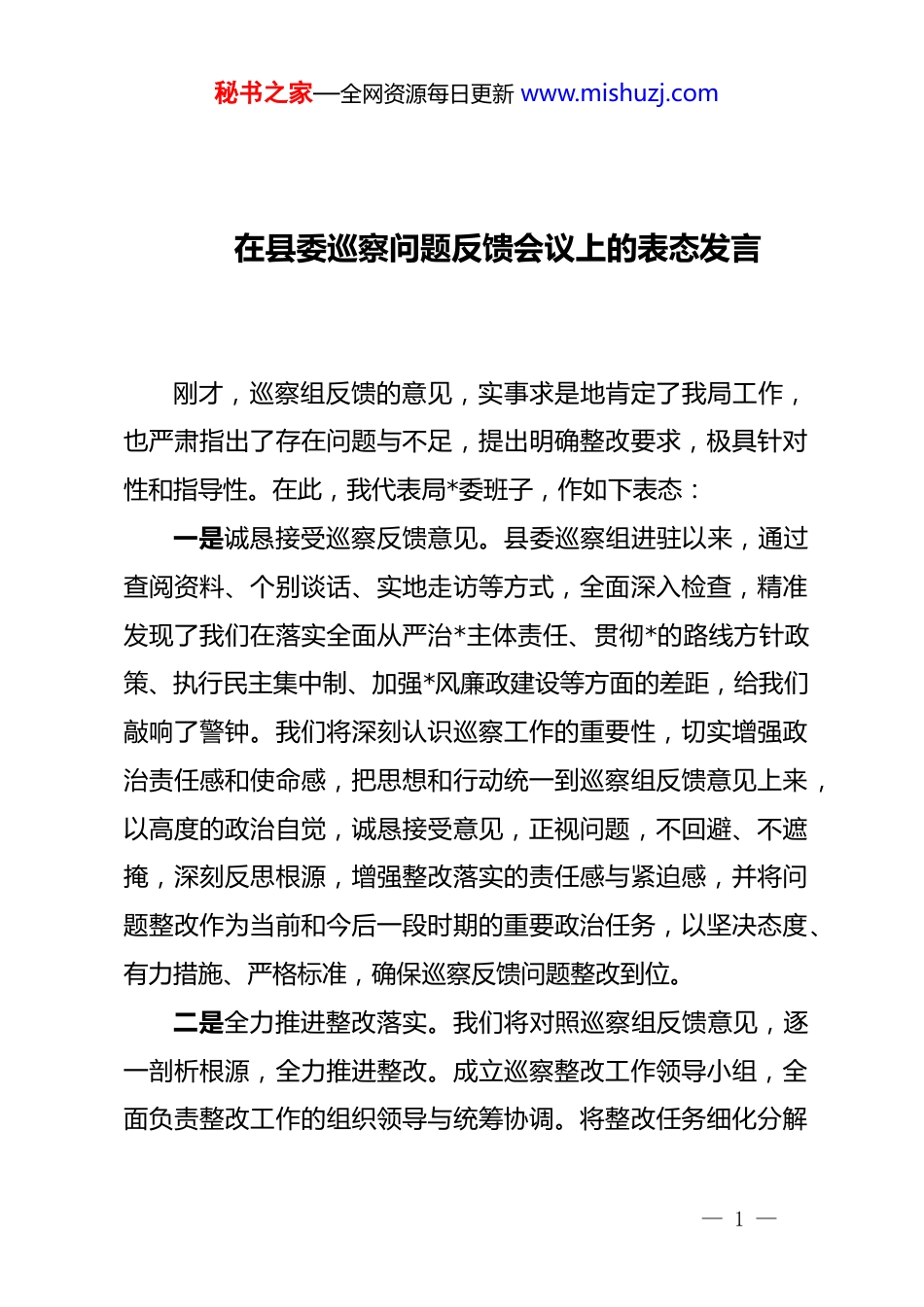 秘书之家—全网资源每日更新 www.mishuzj.com

在县委巡察问题反馈会议上的表态发言

刚才，巡察组反馈的意见，实事求是地肯定了我局工作，也严肃指出了存在问题与不足，提出明确整改要求，极具针对性和指导性。在此，我代表局*委班子，作如下表态：

一是诚恳接受巡察反馈意见。县委巡察组进驻以来，通过查阅资料、个别谈话、实地走访等方式，全面深入检查，精准发现了我们在落实全面从严治*主体责任、贯彻*的路线方针政策、执行民主集中制、加强*风廉政建设等方面的差距，给我们敲响了警钟。我们将深刻认识巡察工作的重要性，切实增强政治责任感和使命感，把思想和行动统一到巡察组反馈意见上来，以高度的政治自觉，诚恳接受意见，正视问题，不回避、不遮掩，深刻反思根源，增强整改落实的责任感与紧迫感，并将问题整改作为当前和今后一段时期的重要政治任务，以坚决态度、有力措施、严格标准，确保巡察反馈问题整改到位。

二是全力推进整改落实。我们将对照巡察组反馈意见，逐一剖析根源，全力推进整改。成立巡察整改工作领导小组，全面负责整改工作的组织领导与统筹协调。将整改任务细化分解

— 1 —